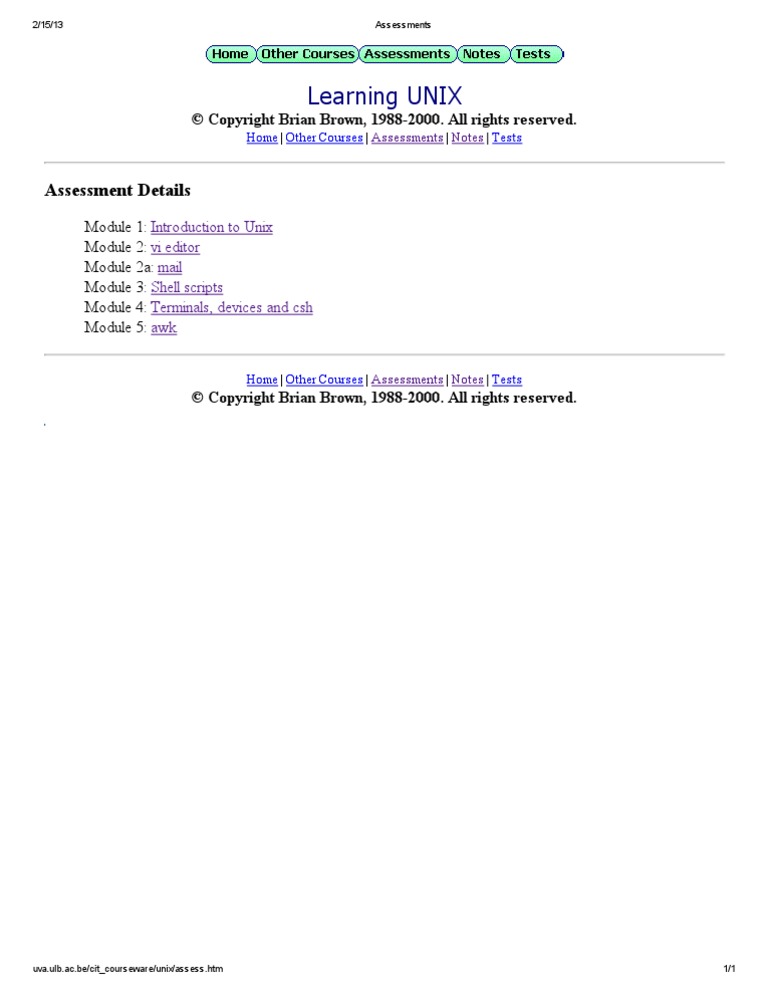 2/15/13 Assessments

Home Other Courses Assessments Notes Tests

Learning UNIX

© Copyright Brian Brown, 1988-2000. All rights reserved.

Home | Other Courses | Assessments | Notes | Tests

Assessment Details

Module 1: Introduction to Unix
Module 2: vi editor
Module 2a: mail
Module 3: Shell scripts
Module 4: Terminals, devices and csh
Module 5: awk

Home | Other Courses | Assessments | Notes | Tests

© Copyright Brian Brown, 1988-2000. All rights reserved.

.

uva.ulb.ac.be/cit_courseware/unix/assess.htm 1/1